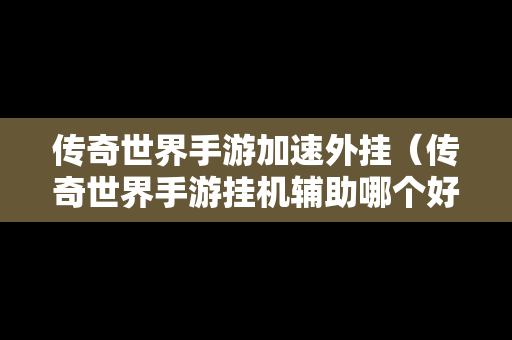 传奇世界手游加速外挂（传奇世界手游挂机辅助哪个好